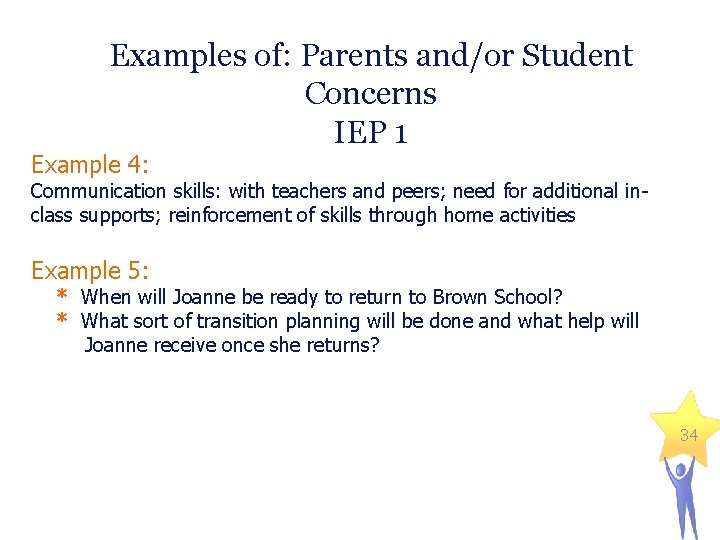 Examples of: Parents and/or Student Concerns
IEP 1

Example 4:
Communication skills: with teachers and peers; need for additional in-class supports; reinforcement of skills through home activities

Example 5:
* When will Joanne be ready to return to Brown School?
* What sort of transition planning will be done and what help will Joanne receive once she returns?

34